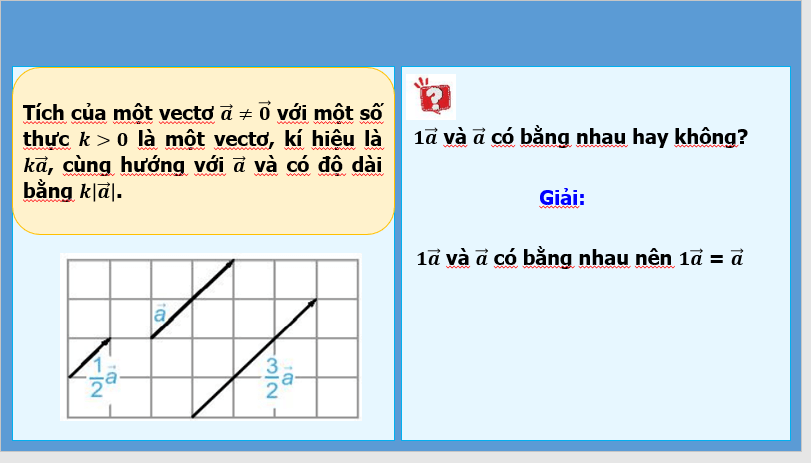 Tích của một vectơ $\vec{a} \neq \vec{0}$ với một số thực $k > 0$ là một vectơ, kí hiệu là $k\vec{a}$, cùng hướng với $\vec{a}$ và có độ dài bằng $k|\vec{a}|$.

$\vec{a}$

$\frac{1}{2}\vec{a}$

$\frac{3}{2}\vec{a}$

?

$1\vec{a}$ và $\vec{a}$ có bằng nhau hay không?

Giải:

$1\vec{a}$ và $\vec{a}$ có bằng nhau nên $1\vec{a} = \vec{a}$